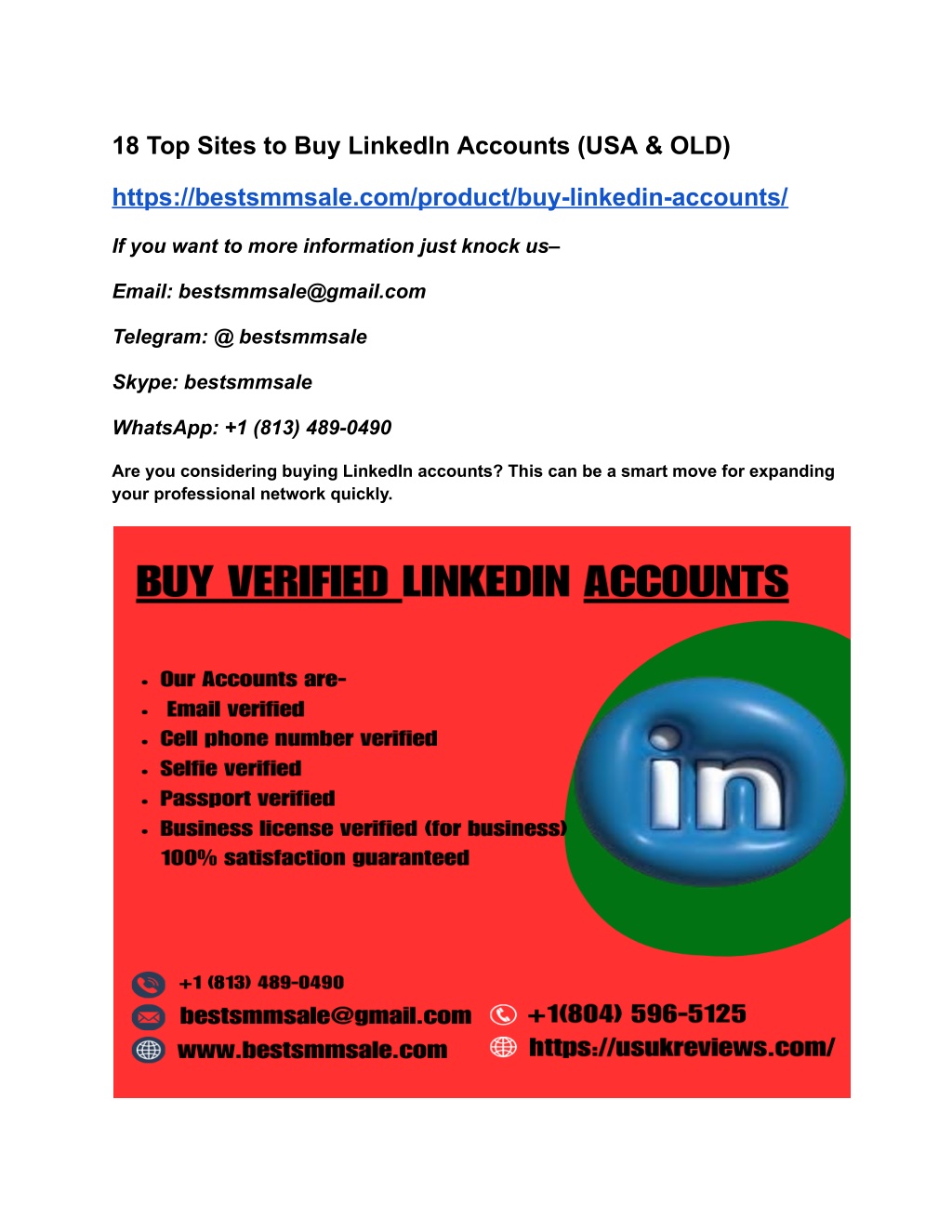 18 Top Sites to Buy LinkedIn Accounts (USA & OLD)

https://bestsmmsale.com/product/buy-linkedin-accounts/

If you want to more information just knock us–

Email: bestsmmsale@gmail.com

Telegram: @ bestsmmsale

Skype: bestsmmsale

WhatsApp: +1 (813) 489-0490

Are you considering buying LinkedIn accounts? This can be a smart move for expanding your professional network quickly.

BUY VERIFIED LINKEDIN ACCOUNTS

- Our Accounts are-
- Email verified
- Cell phone number verified
- Selfie verified
- Passport verified
- Business license verified (for business)
100% satisfaction guaranteed

in

+1 (813) 489-0490
bestsmmsale@gmail.com
www.bestsmmsale.com
+1(804) 596-5125
https://usukreviews.com/